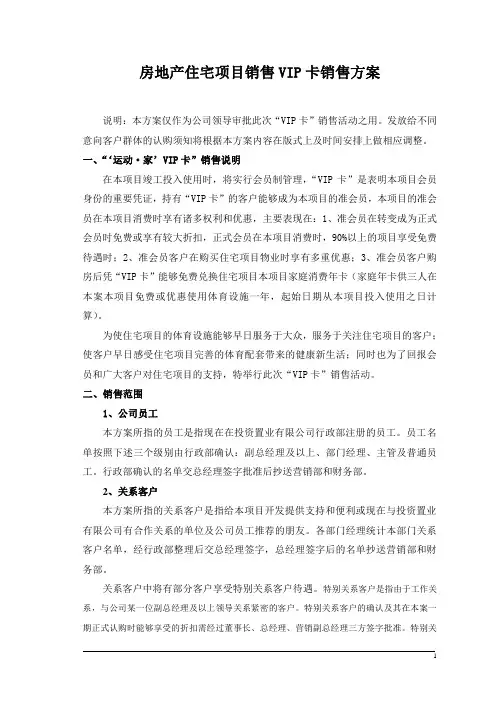 房地产住宅项目销售VIP卡销售方案

说明：本方案仅作为公司领导审批此次“VIP卡”销售活动之用。发放给不同意向客户群体的认购须知将根据本方案内容在版式上及时间安排上做相应调整。

一、“‘运动·家’VIP卡”销售说明

在本项目竣工投入使用时，将实行会员制管理，“VIP卡”是表明本项目会员身份的重要凭证，持有“VIP卡”的客户能够成为本项目的准会员，本项目的准会员在本项目消费时享有诸多权利和优惠，主要表现在：1、准会员在转变成为正式会员时免费或享有较大折扣，正式会员在本项目消费时，90%以上的项目享受免费待遇时；2、准会员客户在购买住宅项目物业时享有多重优惠；3、准会员客户购房后凭“VIP卡”能够免费兑换住宅项目本项目家庭消费年卡（家庭年卡供三人在本案本项目免费或优惠使用体育设施一年，起始日期从本项目投入使用之日计算）。

为使住宅项目的体育设施能够早日服务于大众，服务于关注住宅项目的客户；使客户早日感受住宅项目完善的体育配套带来的健康新生活；同时也为了回报会员和广大客户对住宅项目的支持，特举行此次“VIP卡”销售活动。

二、销售范围

1、公司员工

本方案所指的员工是指现在在投资置业有限公司行政部注册的员工。员工名单按照下述三个级别由行政部确认：副总经理及以上、部门经理、主管及普通员工。行政部确认的名单交总经理签字批准后抄送营销部和财务部。

2、关系客户

本方案所指的关系客户是指给本项目开发提供支持和便利或现在与投资置业有限公司有合作关系的单位及公司员工推荐的朋友。各部门经理统计本部门关系客户名单，经行政部整理后交总经理签字，总经理签字后的名单抄送营销部和财务部。

关系客户中将有部分客户享受特别关系客户待遇。特别关系客户是指由于工作关系，与公司某一位副总经理及以上领导关系紧密的客户。特别关系客户的确认及其在本案一期正式认购时能够享受的折扣需经过董事长、总经理、营销副总经理三方签字批准。特别关

1